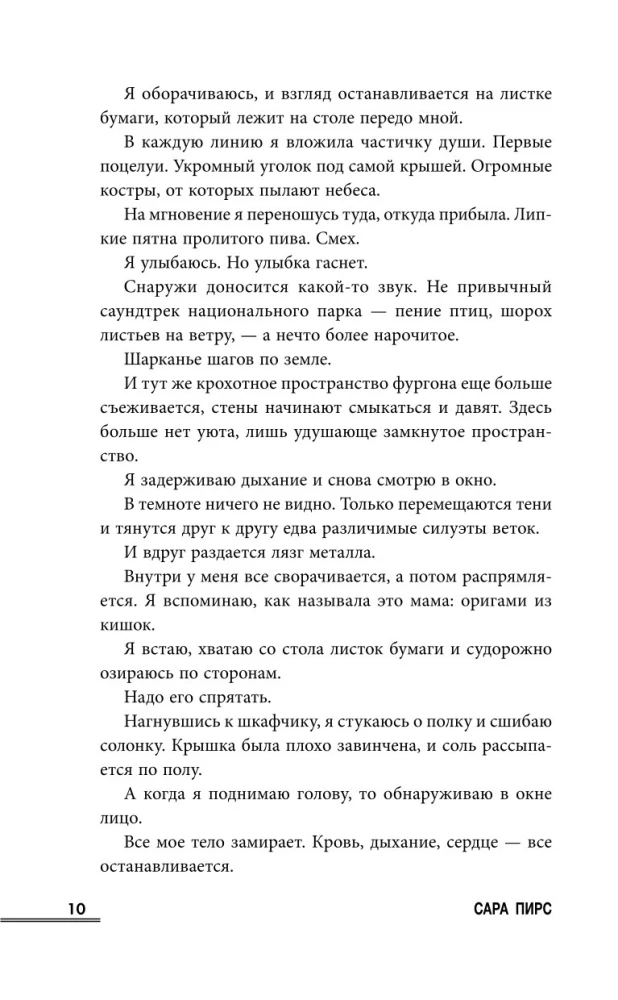 Я оборачиваюсь, и взгляд останавливается на листке бумаги, который лежит на столе передо мной.

В каждую линию я вложила частичку души. Первые поцелуи. Укромный уголок под самой крышей. Огромные костры, от которых пылают небеса.

На мгновение я переношусь туда, откуда прибыла. Липкие пятна пролитого пива. Смех.

Я улыбаюсь. Но улыбка гаснет.

Снаружи доносится какой-то звук. Не привычный саундтрек национального парка — пение птиц, шорох листьев на ветру, — а нечто более нарочитое.

Шарканье шагов по земле.

И тут же крохотное пространство фургона еще больше съеживается, стены начинают смыкаться и давят. Здесь больше нет уюта, лишь удушающе замкнутое пространство.

Я задерживаю дыхание и снова смотрю в окно.

В темноте ничего не видно. Только перемещаются тени и тянутся друг к другу едва различимые силуэты веток.

И вдруг раздается лязг металла.

Внутри у меня все сворачивается, а потом распрямляется. Я вспоминаю, как называла это мама: оригами из кишок.

Я встаю, хватаю со стола листок бумаги и судорожно озираюсь по сторонам.

Надо его спрятать.

Нагнувшись к шкафчику, я стукаюсь о полку и сшибаю солонку. Крышка была плохо завинчена, и соль рассыпается по полу.

А когда я поднимаю голову, то обнаруживаю в окне лицо.

Все мое тело замирает. Кровь, дыхание, сердце — все останавливается.

10 САРА ПИРС